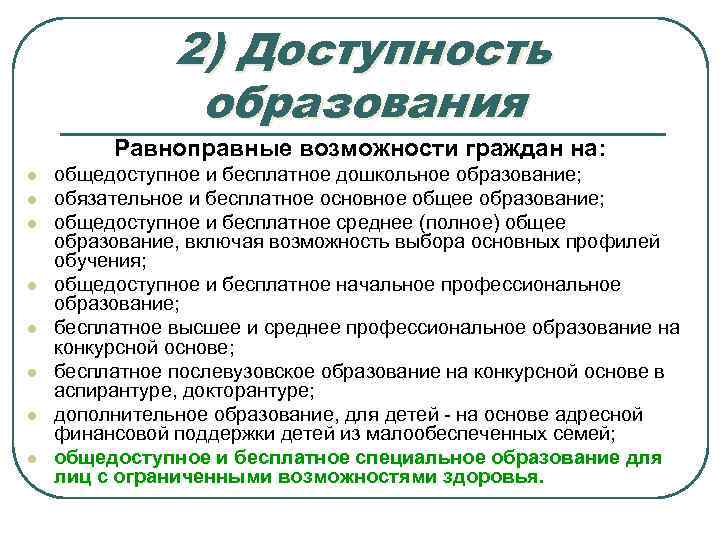 2) Доступность образования

Равноправные возможности граждан на:

- общедоступное и бесплатное дошкольное образование;
- обязательное и бесплатное основное общее образование;
- общедоступное и бесплатное среднее (полное) общее образование, включая возможность выбора основных профилей обучения;
- общедоступное и бесплатное начальное профессиональное образование;
- бесплатное высшее и среднее профессиональное образование на конкурсной основе;
- бесплатное послевузовское образование на конкурсной основе в аспирантуре, докторантуре;
- дополнительное образование, для детей - на основе адресной финансовой поддержки детей из малообеспеченных семей;
- общедоступное и бесплатное специальное образование для лиц с ограниченными возможностями здоровья.